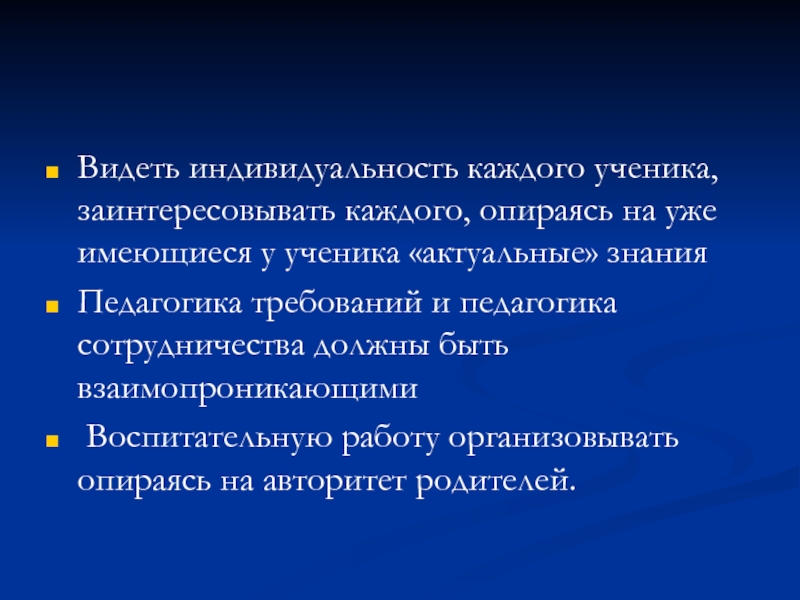 • Видеть индивидуальность каждого ученика, заинтересовывать каждого, опираясь на уже имеющиеся у ученика «актуальные» знания

• Педагогика требований и педагогика сотрудничества должны быть взаимопроникающими

• Воспитательную работу организовывать опираясь на авторитет родителей.